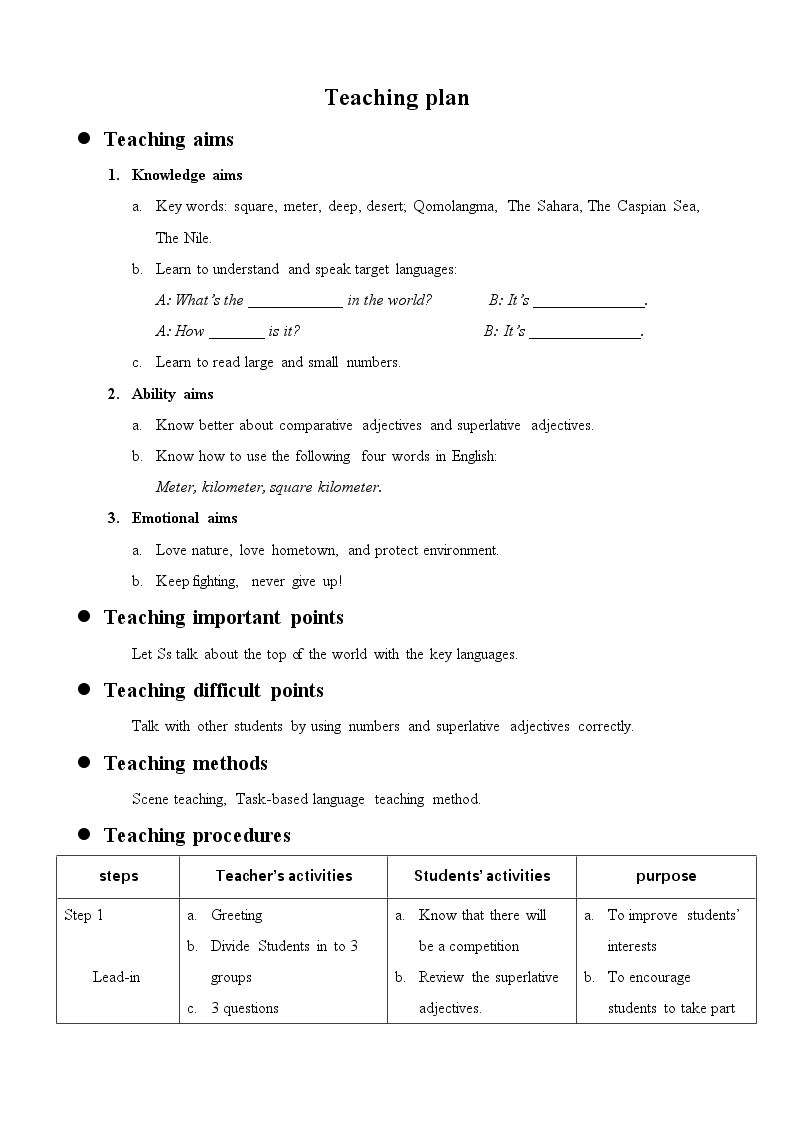 Teaching plan

• Teaching aims

1. Knowledge aims

a. Key words: square, meter, deep, desert; Qomolangma, The Sahara, The Caspian Sea, The Nile.

b. Learn to understand and speak target languages:

A: What's the ____ in the world? B: It's ____.

A: How ____ is it? B: It's ____.

c. Learn to read large and small numbers.

2. Ability aims

a. Know better about comparative adjectives and superlative adjectives.

b. Know how to use the following four words in English:

Meter, kilometer, square kilometer.

3. Emotional aims

a. Love nature, love hometown, and protect environment.

b. Keep fighting, never give up!

• Teaching important points

Let Ss talk about the top of the world with the key languages.

• Teaching difficult points

Talk with other students by using numbers and superlative adjectives correctly.

• Teaching methods

Scene teaching, Task-based language teaching method.

• Teaching procedures

| steps | Teacher's activities | Students' activities | purpose |
|---|---|---|---|
| Step 1 Lead-in | a. Greeting b. Divide Students in to 3 groups c. 3 questions | a. Know that there will be a competition b. Review the superlative adjectives. | a. To improve students' interests b. To encourage students to take part |